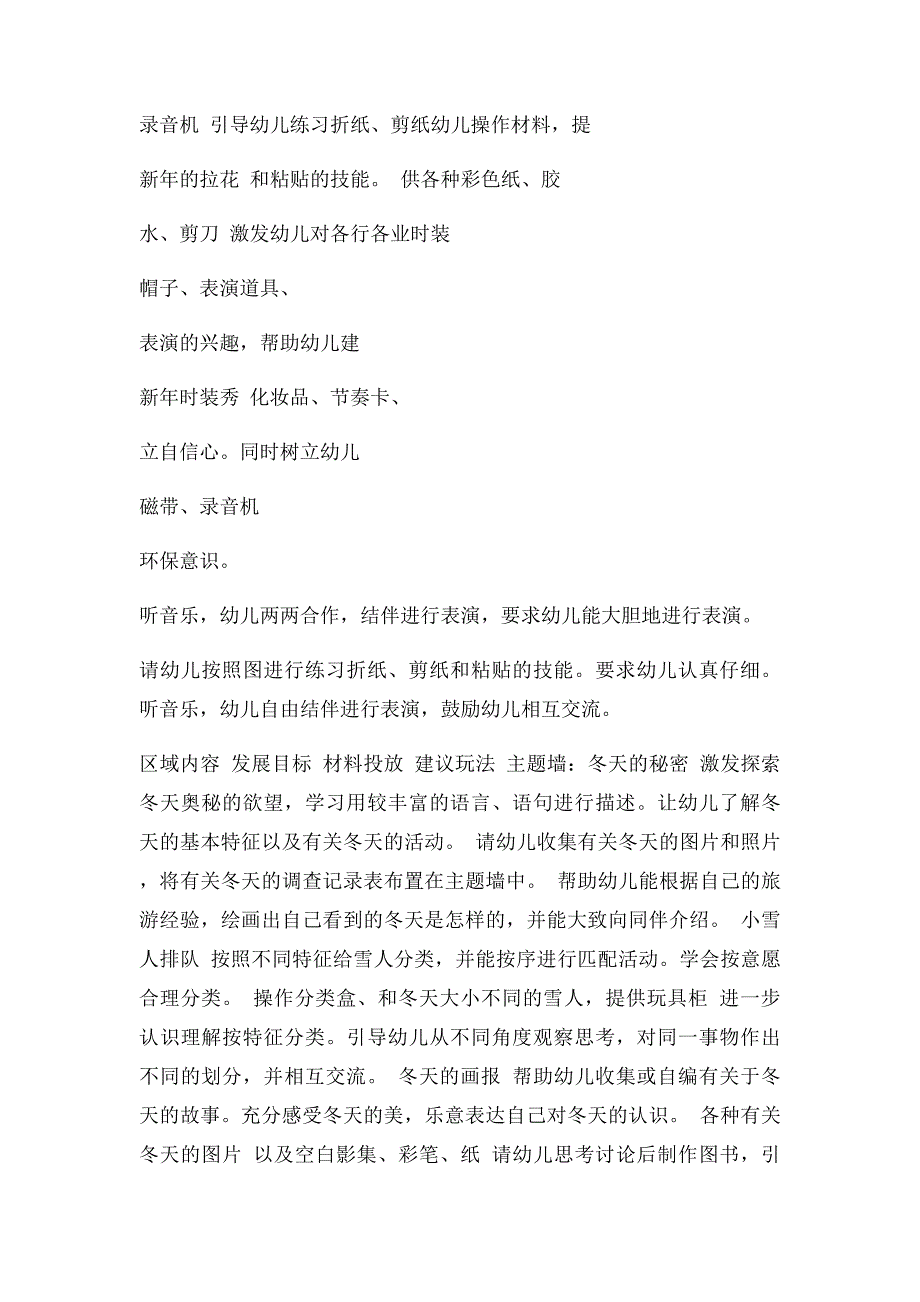 录音机 引导幼儿练习折纸、剪纸幼儿操作材料，提

新年的拉花 和粘贴的技能。 供各种彩色纸、胶

水、剪刀 激发幼儿对各行各业时装

帽子、表演道具、

表演的兴趣，帮助幼儿建

新年时装秀 化妆品、节奏卡、

立自信心。同时树立幼儿

磁带、录音机

环保意识。

听音乐，幼儿两两合作，结伴进行表演，要求幼儿能大胆地进行表演。

请幼儿按照图进行练习折纸、剪纸和粘贴的技能。要求幼儿认真仔细。听音乐，幼儿自由结伴进行表演，鼓励幼儿相互交流。

区域内容 发展目标 材料投放 建议玩法 主题墙：冬天的秘密 激发探索冬天奥秘的欲望，学习用较丰富的语言、语句进行描述。让幼儿了解冬天的基本特征以及有关冬天的活动。 请幼儿收集有关冬天的图片和照片，将有关冬天的调查记录表布置在主题墙中。 帮助幼儿能根据自己的旅游经验，绘画出自己看到的冬天是怎样的，并能大致向同伴介绍。 小雪人排队 按照不同特征给雪人分类，并能按序进行匹配活动。学会按意愿合理分类。 操作分类盒、和冬天大小不同的雪人，提供玩具柜 进一步认识理解按特征分类。引导幼儿从不同角度观察思考，对同一事物作出不同的划分，并相互交流。 冬天的画报 帮助幼儿收集或自编有关于冬天的故事。充分感受冬天的美，乐意表达自己对冬天的认识。 各种有关冬天的图片 以及空白影集、彩笔、纸 请幼儿思考讨论后制作图书，引